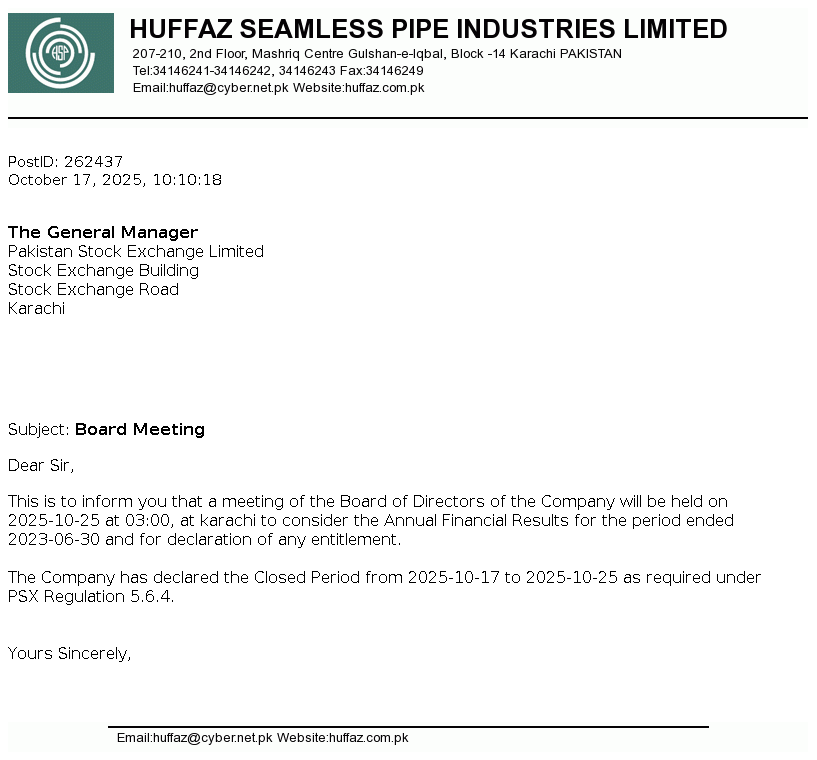 HSP

HUFFAZ SEAMLESS PIPE INDUSTRIES LIMITED
207-210, 2nd Floor, Mashriq Centre Gulshan-e-Iqbal, Block -14 Karachi PAKISTAN
Tel:34146241-34146242, 34146243 Fax:34146249
Email:huffaz@cyber.net.pk Website:huffaz.com.pk

PostID: 262437
October 17, 2025, 10:10:18

The General Manager
Pakistan Stock Exchange Limited
Stock Exchange Building
Stock Exchange Road
Karachi

Subject: Board Meeting

Dear Sir,

This is to inform you that a meeting of the Board of Directors of the Company will be held on 2025-10-25 at 03:00, at karachi to consider the Annual Financial Results for the period ended 2023-06-30 and for declaration of any entitlement.

The Company has declared the Closed Period from 2025-10-17 to 2025-10-25 as required under PSX Regulation 5.6.4.

Yours Sincerely,

Email:huffaz@cyber.net.pk Website:huffaz.com.pk